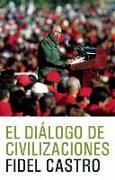 EL DIÁLOGO DE CIVILIZACIONES
FIDEL CASTRO